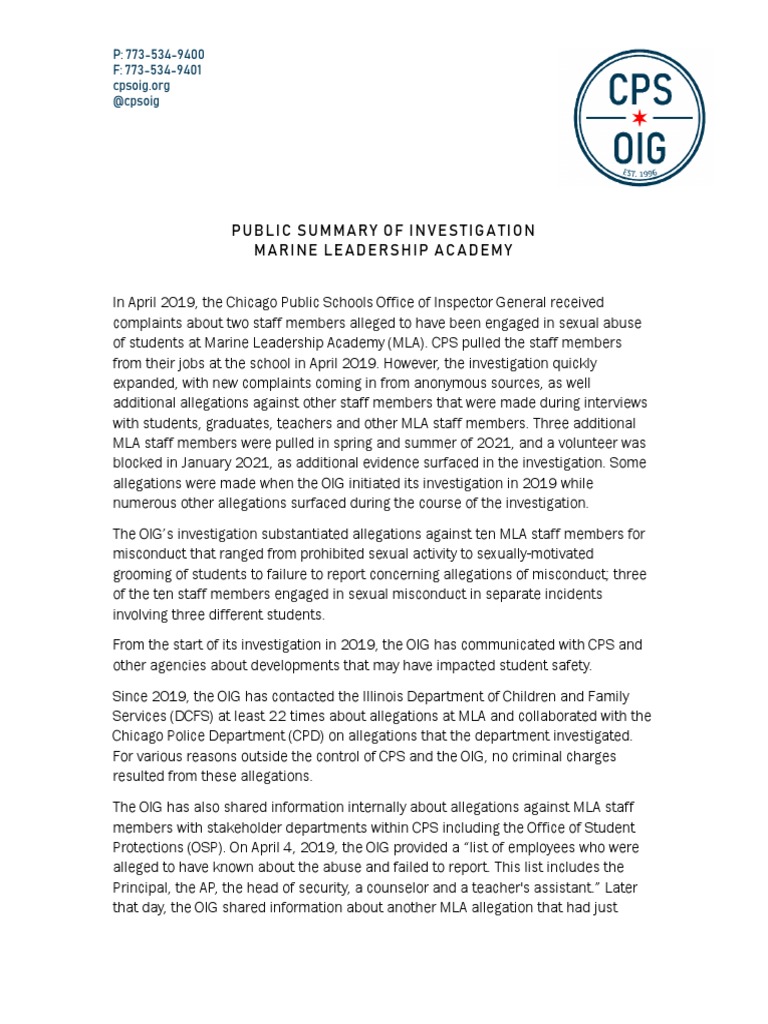 P: 773-534-9400
F: 773-534-9401
cpsoig.org
@cpsoig

CPS
OIG
EST. 1996

PUBLIC SUMMARY OF INVESTIGATION
MARINE LEADERSHIP ACADEMY

In April 2019, the Chicago Public Schools Office of Inspector General received complaints about two staff members alleged to have been engaged in sexual abuse of students at Marine Leadership Academy (MLA). CPS pulled the staff members from their jobs at the school in April 2019. However, the investigation quickly expanded, with new complaints coming in from anonymous sources, as well additional allegations against other staff members that were made during interviews with students, graduates, teachers and other MLA staff members. Three additional MLA staff members were pulled in spring and summer of 2021, and a volunteer was blocked in January 2021, as additional evidence surfaced in the investigation. Some allegations were made when the OIG initiated its investigation in 2019 while numerous other allegations surfaced during the course of the investigation.

The OIG's investigation substantiated allegations against ten MLA staff members for misconduct that ranged from prohibited sexual activity to sexually-motivated grooming of students to failure to report concerning allegations of misconduct; three of the ten staff members engaged in sexual misconduct in separate incidents involving three different students.

From the start of its investigation in 2019, the OIG has communicated with CPS and other agencies about developments that may have impacted student safety.

Since 2019, the OIG has contacted the Illinois Department of Children and Family Services (DCFS) at least 22 times about allegations at MLA and collaborated with the Chicago Police Department (CPD) on allegations that the department investigated. For various reasons outside the control of CPS and the OIG, no criminal charges resulted from these allegations.

The OIG has also shared information internally about allegations against MLA staff members with stakeholder departments within CPS including the Office of Student Protections (OSP). On April 4, 2019, the OIG provided a "list of employees who were alleged to have known about the abuse and failed to report. This list includes the Principal, the AP, the head of security, a counselor and a teacher's assistant." Later that day, the OIG shared information about another MLA allegation that had just